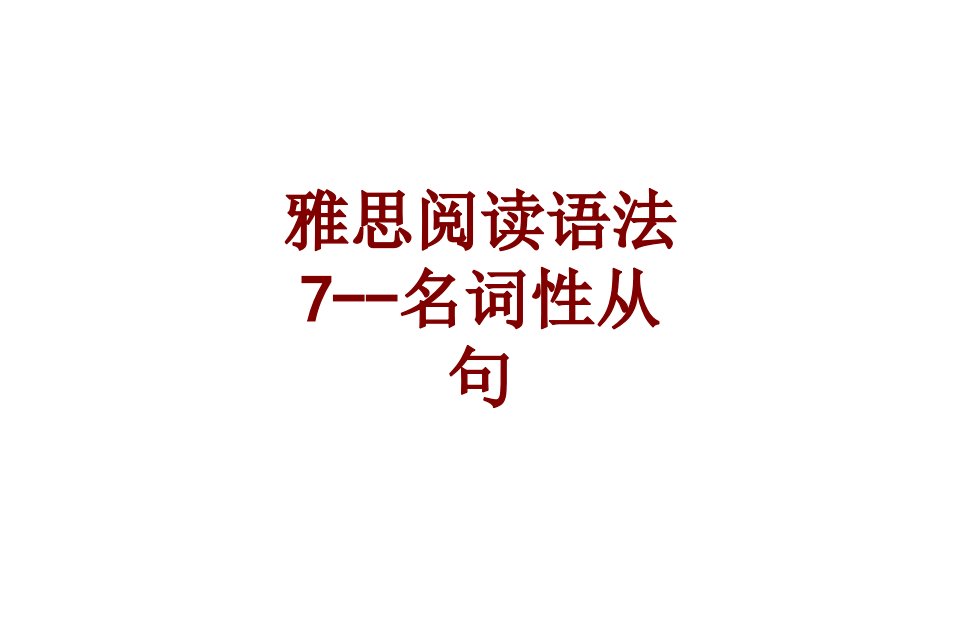 雅思阅读语法7--名词性从句